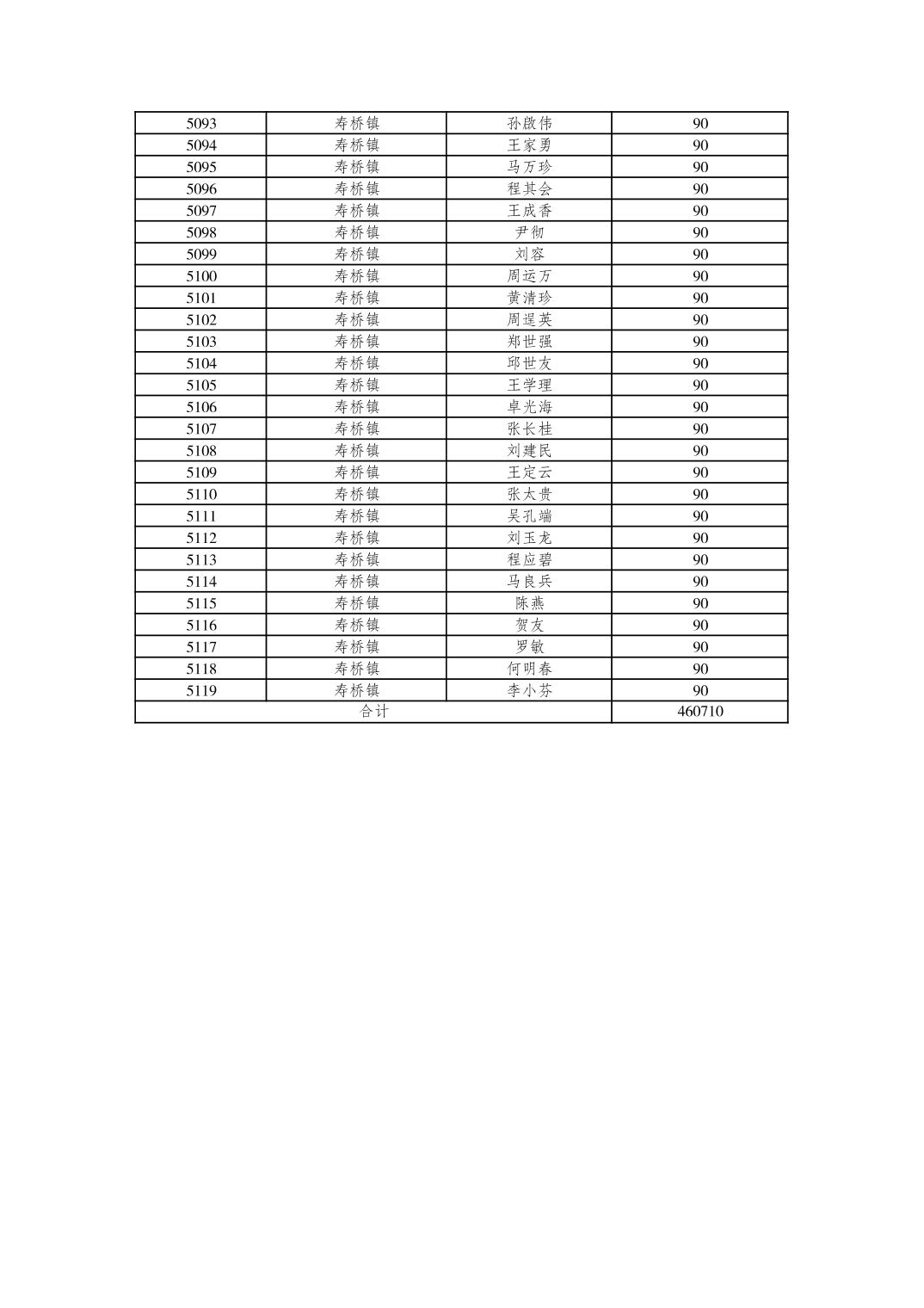 | 5093 | 寿桥镇 | 孙啟伟 | 90 |
|---|---|---|---|
| 5094 | 寿桥镇 | 王家勇 | 90 |
| 5095 | 寿桥镇 | 马万珍 | 90 |
| 5096 | 寿桥镇 | 程其会 | 90 |
| 5097 | 寿桥镇 | 王成香 | 90 |
| 5098 | 寿桥镇 | 尹彻 | 90 |
| 5099 | 寿桥镇 | 刘容 | 90 |
| 5100 | 寿桥镇 | 周运万 | 90 |
| 5101 | 寿桥镇 | 黄清珍 | 90 |
| 5102 | 寿桥镇 | 周逞英 | 90 |
| 5103 | 寿桥镇 | 郑世强 | 90 |
| 5104 | 寿桥镇 | 邱世友 | 90 |
| 5105 | 寿桥镇 | 王学理 | 90 |
| 5106 | 寿桥镇 | 卓光海 | 90 |
| 5107 | 寿桥镇 | 张长桂 | 90 |
| 5108 | 寿桥镇 | 刘建民 | 90 |
| 5109 | 寿桥镇 | 王定云 | 90 |
| 5110 | 寿桥镇 | 张太贵 | 90 |
| 5111 | 寿桥镇 | 吴孔端 | 90 |
| 5112 | 寿桥镇 | 刘玉龙 | 90 |
| 5113 | 寿桥镇 | 程应碧 | 90 |
| 5114 | 寿桥镇 | 马良兵 | 90 |
| 5115 | 寿桥镇 | 陈燕 | 90 |
| 5116 | 寿桥镇 | 贺友 | 90 |
| 5117 | 寿桥镇 | 罗敏 | 90 |
| 5118 | 寿桥镇 | 何明春 | 90 |
| 5119 | 寿桥镇 | 李小芬 | 90 |
| 合计 | | | 460710 |